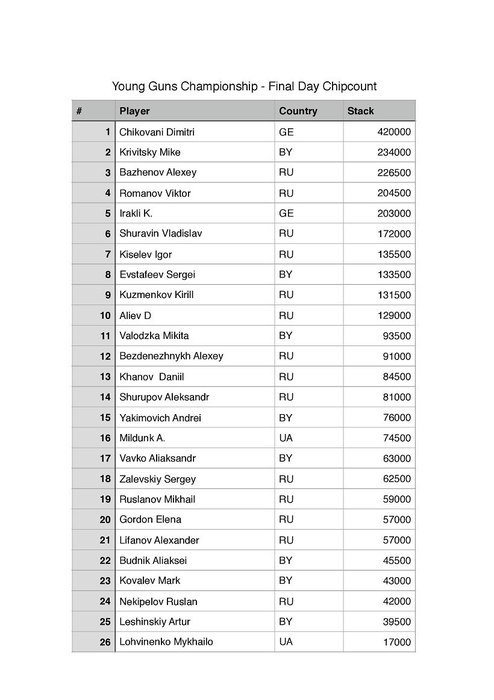 Young Guns Championship - Final Day Chipcount

| # | Player | Country | Stack |
|---|---|---|---|
| 1 | Chikovani Dimitri | GE | 420000 |
| 2 | Krivitsky Mike | BY | 234000 |
| 3 | Bazhenov Alexey | RU | 226500 |
| 4 | Romanov Viktor | RU | 204500 |
| 5 | Irakli K. | GE | 203000 |
| 6 | Shuravin Vladislav | RU | 172000 |
| 7 | Kiselev Igor | RU | 135500 |
| 8 | Evstafeev Sergei | BY | 133500 |
| 9 | Kuzmenkov Kirill | RU | 131500 |
| 10 | Aliev D | RU | 129000 |
| 11 | Valodzka Mikita | BY | 93500 |
| 12 | Bezdenezhnykh Alexey | RU | 91000 |
| 13 | Khanov Daniil | RU | 84500 |
| 14 | Shurupov Aleksandr | RU | 81000 |
| 15 | Yakimovich Andrei | BY | 76000 |
| 16 | Mildunk A. | UA | 74500 |
| 17 | Vavko Aliaksandr | BY | 63000 |
| 18 | Zalevskiy Sergey | RU | 62500 |
| 19 | Ruslanov Mikhail | RU | 59000 |
| 20 | Gordon Elena | RU | 57000 |
| 21 | Lifanov Alexander | RU | 57000 |
| 22 | Budnik Aliaksei | BY | 45500 |
| 23 | Kovalev Mark | BY | 43000 |
| 24 | Nekipelov Ruslan | RU | 42000 |
| 25 | Leshinskiy Artur | BY | 39500 |
| 26 | Lohvinenko Mykhailo | UA | 17000 |